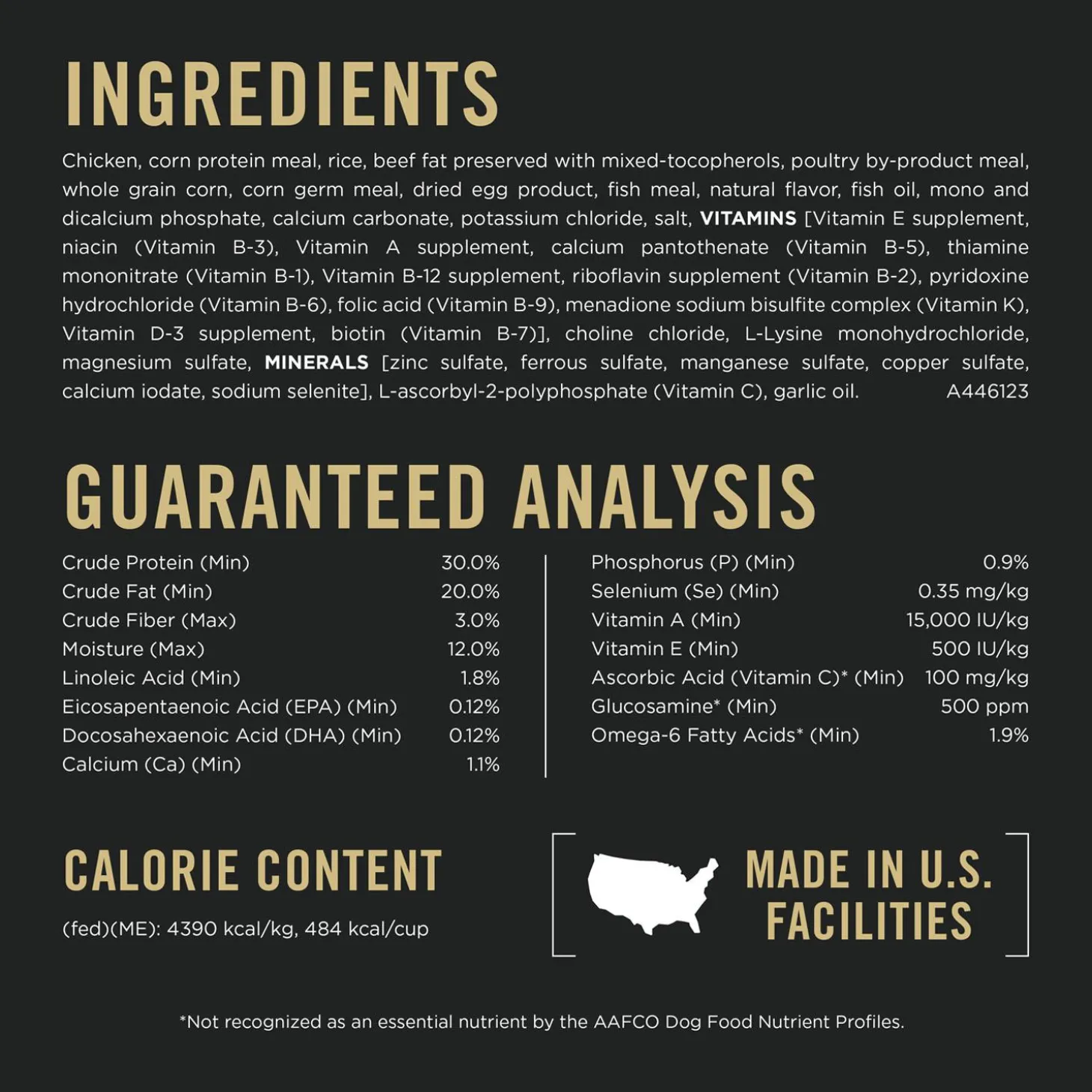 INGREDIENTS

Chicken, corn protein meal, rice, beef fat preserved with mixed-tocopherols, poultry by-product meal, whole grain corn, corn germ meal, dried egg product, fish meal, natural flavor, fish oil, mono and dicalcium phosphate, calcium carbonate, potassium chloride, salt, VITAMINS [Vitamin E supplement, niacin (Vitamin B-3), Vitamin A supplement, calcium pantothenate (Vitamin B-5), thiamine mononitrate (Vitamin B-1), Vitamin B-12 supplement, riboflavin supplement (Vitamin B-2), pyridoxine hydrochloride (Vitamin B-6), folic acid (Vitamin B-9), menadione sodium bisulfite complex (Vitamin K), Vitamin D-3 supplement, biotin (Vitamin B-7)], choline chloride, L-Lysine monohydrochloride, magnesium sulfate, MINERALS [zinc sulfate, ferrous sulfate, manganese sulfate, copper sulfate, calcium iodate, sodium selenite], L-ascorbyl-2-polyphosphate (Vitamin C), garlic oil. A446123

GUARANTEED ANALYSIS

| | |
|---|---|
| Crude Protein (Min) | 30.0% |
| Crude Fat (Min) | 20.0% |
| Crude Fiber (Max) | 3.0% |
| Moisture (Max) | 12.0% |
| Linoleic Acid (Min) | 1.8% |
| Eicosapentaenoic Acid (EPA) (Min) | 0.12% |
| Docosahexaenoic Acid (DHA) (Min) | 0.12% |
| Calcium (Ca) (Min) | 1.1% |

| | |
|---|---|
| Phosphorus (P) (Min) | 0.9% |
| Selenium (Se) (Min) | 0.35 mg/kg |
| Vitamin A (Min) | 15,000 IU/kg |
| Vitamin E (Min) | 500 IU/kg |
| Ascorbic Acid (Vitamin C)* (Min) | 100 mg/kg |
| Glucosamine* (Min) | 500 ppm |
| Omega-6 Fatty Acids* (Min) | 1.9% |

CALORIE CONTENT

(fed)(ME): 4390 kcal/kg, 484 kcal/cup

MADE IN U.S. FACILITIES

*Not recognized as an essential nutrient by the AAFCO Dog Food Nutrient Profiles.